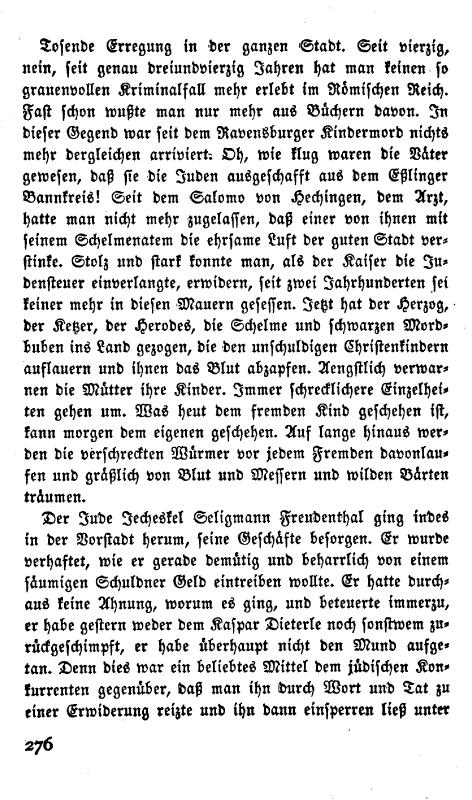 Tosende Erregung in der ganzen Stadt. Seit vierzig, nein, seit genau dreiundvierzig Jahren hat man keinen so grauenvollen Kriminalfall mehr erlebt im Römischen Reich. Fast schon wußte man nur mehr aus Büchern davon. In dieser Gegend war seit dem Ravensburger Kindermord nichts mehr dergleichen arriviert. Oh, wie klug waren die Väter gewesen, daß sie die Juden ausgeschafft aus dem Eßlinger Bannkreis! Seit dem Salomo von Hechingen, dem Arzt, hatte man nicht mehr zugelassen, daß einer von ihnen mit seinem Schelmenatem die ehrsame Luft der guten Stadt verstinke. Stolz und stark konnte man, als der Kaiser die Judensteuer einverlangte, erwidern, seit zwei Jahrhunderten sei keiner mehr in diesen Mauern gesessen. Jetzt hat der Herzog, der Ketzer, der Herodes, die Schelme und schwarzen Mordbuben ins Land gezogen, die den unschuldigen Christenkindern auflauern und ihnen das Blut abzapfen. Aengstlich verwarnen die Mütter ihre Kinder. Immer schrecklichere Einzelheiten gehen um. Was heut dem fremden Kind geschehen ist, kann morgen dem eigenen geschehen. Auf lange hinaus werden die verschreckten Würmer vor jedem Fremden davonlaufen und gräßlich von Blut und Messern und wilden Bärten träumen.

Der Jude Jecheskel Seligmann Freudenthal ging indes in der Vorstadt herum, seine Geschäfte besorgen. Er wurde verhaftet, wie er gerade demütig und beharrlich von einem säumigen Schuldner Geld eintreiben wollte. Er hatte durchaus keine Ahnung, worum es ging, und beteuerte immerzu, er habe gestern weder dem Kaspar Dieterle noch sonstwem zurückgeschimpft, er habe überhaupt nicht den Mund aufgetan. Denn dies war ein beliebtes Mittel dem jüdischen Konkurrenten gegenüber, daß man ihn durch Wort und Tat zu einer Erwiderung reizte und ihn dann einsperren ließ unter

276